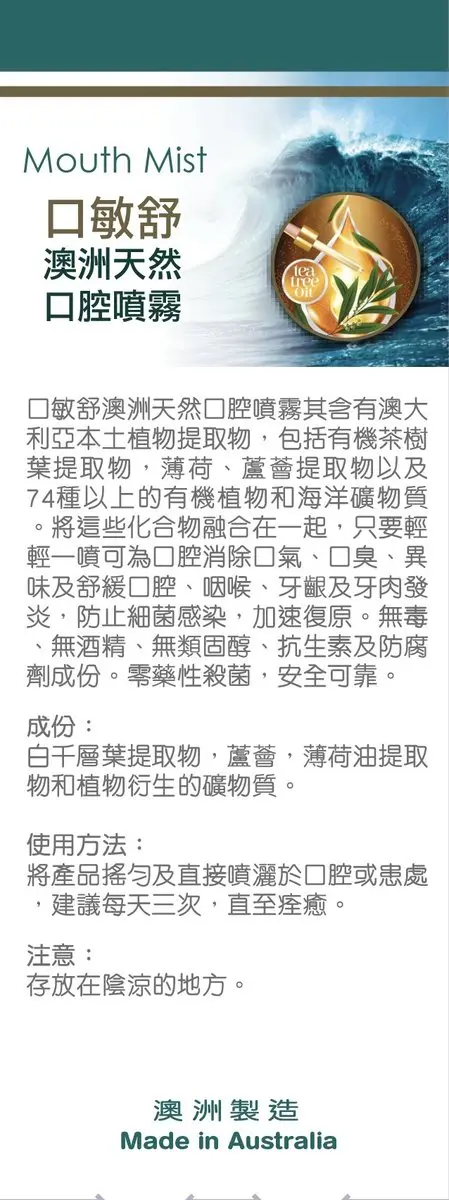 Mouth Mist

口敏舒
澳洲天然
口腔噴霧

tea tree oil

口敏舒澳洲天然口腔噴霧其含有澳大利亞本土植物提取物，包括有機茶樹葉提取物，薄荷、蘆薈提取物以及74種以上的有機植物和海洋礦物質。將這些化合物融合在一起，只要輕輕一噴可為口腔消除口氣、口臭、異味及舒緩口腔、咽喉、牙齦及牙肉發炎，防止細菌感染，加速復原。無毒、無酒精、無類固醇、抗生素及防腐劑成份。零藥性殺菌，安全可靠。

成份：
白千層葉提取物，蘆薈，薄荷油提取物和植物衍生的礦物質。

使用方法：
將產品搖勻及直接噴灑於口腔或患處，建議每天三次，直至痊癒。

注意：
存放在陰涼的地方。

澳洲製造
Made in Australia